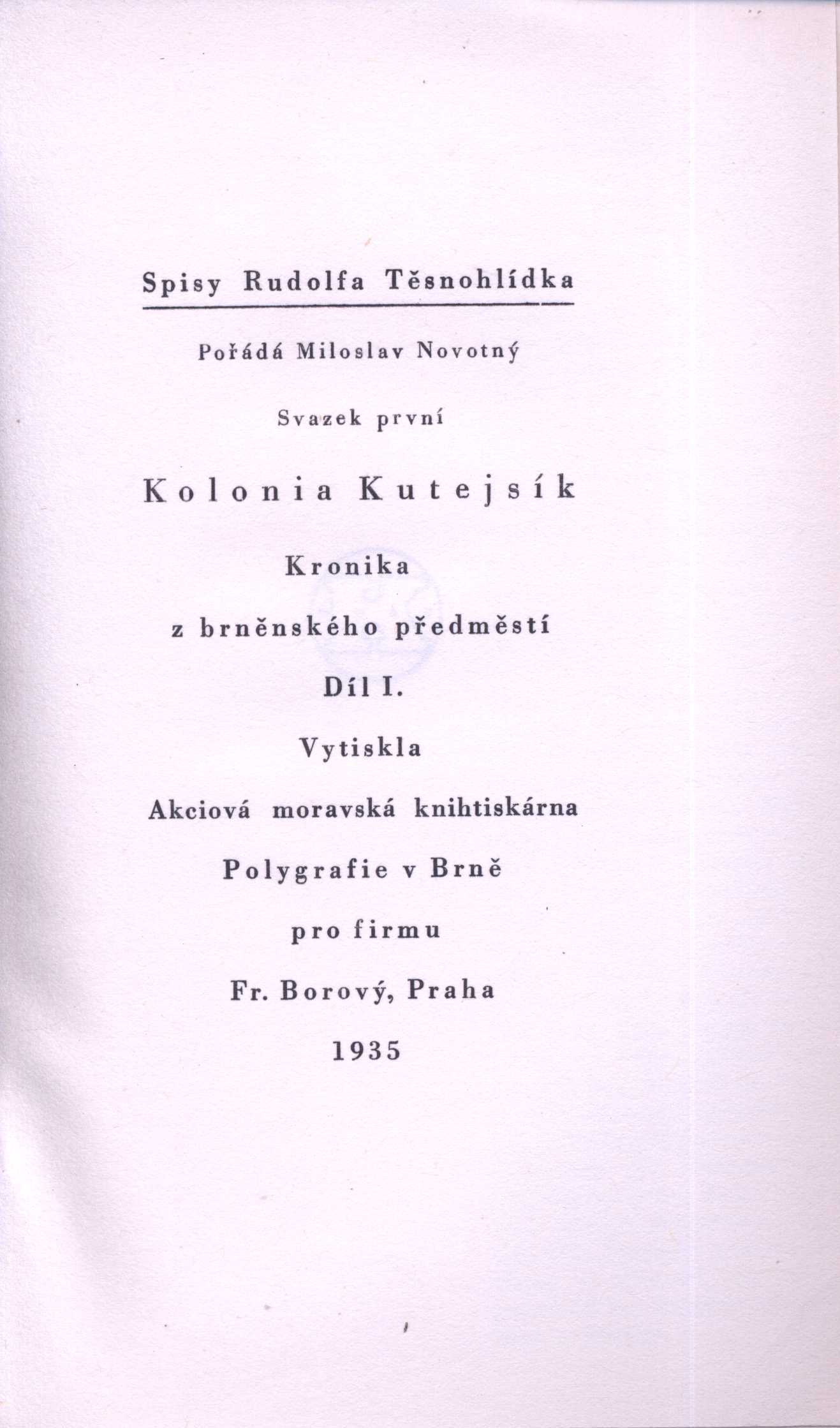 Spisy Rudolfa Těsnohlídka

Pořádá Miloslav Novotný

Svazek první

Kolonia Kutejsík

Kronika

z brněnského předměstí

Díl I.

Vytiskla

Akciová moravská knihtiskárna

Polygrafie v Brně

pro firmu

Fr. Borový, Praha

1935